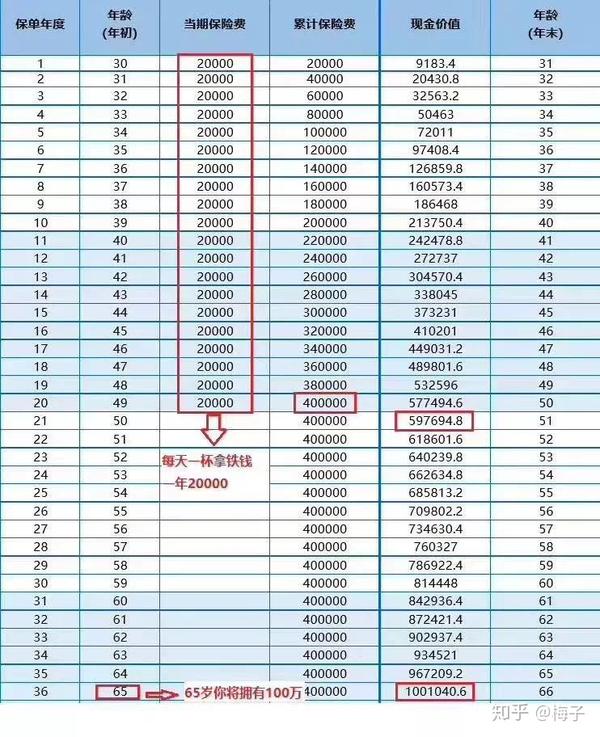 | 保单年度 | 年龄 (年初) | 当期保险费 | 累计保险费 | 现金价值 | 年龄 (年末) |
|---|---|---|---|---|---|
| 1 | 30 | 20000 | 20000 | 9183.4 | 31 |
| 2 | 31 | 20000 | 40000 | 20430.8 | 32 |
| 3 | 32 | 20000 | 60000 | 32563.2 | 33 |
| 4 | 33 | 20000 | 80000 | 50463 | 34 |
| 5 | 34 | 20000 | 100000 | 72011 | 35 |
| 6 | 35 | 20000 | 120000 | 97408.4 | 36 |
| 7 | 36 | 20000 | 140000 | 126859.8 | 37 |
| 8 | 37 | 20000 | 160000 | 160573.4 | 38 |
| 9 | 38 | 20000 | 180000 | 186468 | 39 |
| 10 | 39 | 20000 | 200000 | 213750.4 | 40 |
| 11 | 40 | 20000 | 220000 | 242478.8 | 41 |
| 12 | 41 | 20000 | 240000 | 272737 | 42 |
| 13 | 42 | 20000 | 260000 | 304570.4 | 43 |
| 14 | 43 | 20000 | 280000 | 338045 | 44 |
| 15 | 44 | 20000 | 300000 | 373231 | 45 |
| 16 | 45 | 20000 | 320000 | 410201 | 46 |
| 17 | 46 | 20000 | 340000 | 449031.2 | 47 |
| 18 | 47 | 20000 | 360000 | 489801.6 | 48 |
| 19 | 48 | 20000 | 380000 | 532596 | 49 |
| 20 | 49 | 20000 | 400000 | 577494.6 | 50 |
| 21 | 50 | | 400000 | 597694.8 | 51 |
| 22 | 51 | | 400000 | 618601.6 | 52 |
| 23 | 52 | 每天一杯拿铁钱 | 400000 | 640239.8 | 53 |
| 24 | 53 | 一年20000 | 400000 | 662634.8 | 54 |
| 25 | 54 | | 400000 | 685813.2 | 55 |
| 26 | 55 | | 400000 | 709802.2 | 56 |
| 27 | 56 | | 400000 | 734630.4 | 57 |
| 28 | 57 | | 400000 | 760327 | 58 |
| 29 | 58 | | 400000 | 786922.4 | 59 |
| 30 | 59 | | 400000 | 814448 | 60 |
| 31 | 60 | | 400000 | 842936.4 | 61 |
| 32 | 61 | | 400000 | 872421.4 | 62 |
| 33 | 62 | | 400000 | 902937.4 | 63 |
| 34 | 63 | | 400000 | 934521 | 64 |
| 35 | 64 | | 400000 | 967209.2 | 65 |
| 36 | 65 | 65岁你将拥有100万 | 400000 | 1001040.6 | 66 |

知乎 @梅子